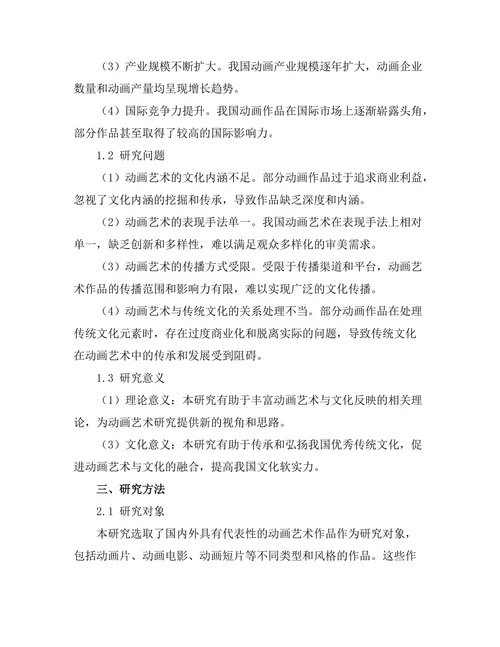 （3）产业规模不断扩大。我国动画产业规模逐年扩大，动画企业数量和动画产量均呈现增长趋势。

（4）国际竞争力提升。我国动画作品在国际市场上逐渐崭露头角，部分作品甚至取得了较高的国际影响力。

1.2 研究问题

（1）动画艺术的文化内涵不足。部分动画作品过于追求商业利益，忽视了文化内涵的挖掘和传承，导致作品缺乏深度和内涵。

（2）动画艺术的表现手法单一。我国动画艺术在表现手法上相对单一，缺乏创新和多样性，难以满足观众多样化的审美需求。

（3）动画艺术的传播方式受限。受限于传播渠道和平台，动画艺术作品的传播范围和影响力有限，难以实现广泛的文化传播。

（4）动画艺术与传统文化的关系处理不当。部分动画作品在处理传统文化元素时，存在过度商业化和脱离实际的问题，导致传统文化在动画艺术中的传承和发展受到阻碍。

1.3 研究意义

（1）理论意义：本研究有助于丰富动画艺术与文化反映的相关理论，为动画艺术研究提供新的视角和思路。

（3）文化意义：本研究有助于传承和弘扬我国优秀传统文化，促进动画艺术与文化的融合，提高我国文化软实力。

三、研究方法

2.1 研究对象

本研究选取了国内外具有代表性的动画艺术作品作为研究对象，包括动画片、动画电影、动画短片等不同类型和风格的作品。这些作